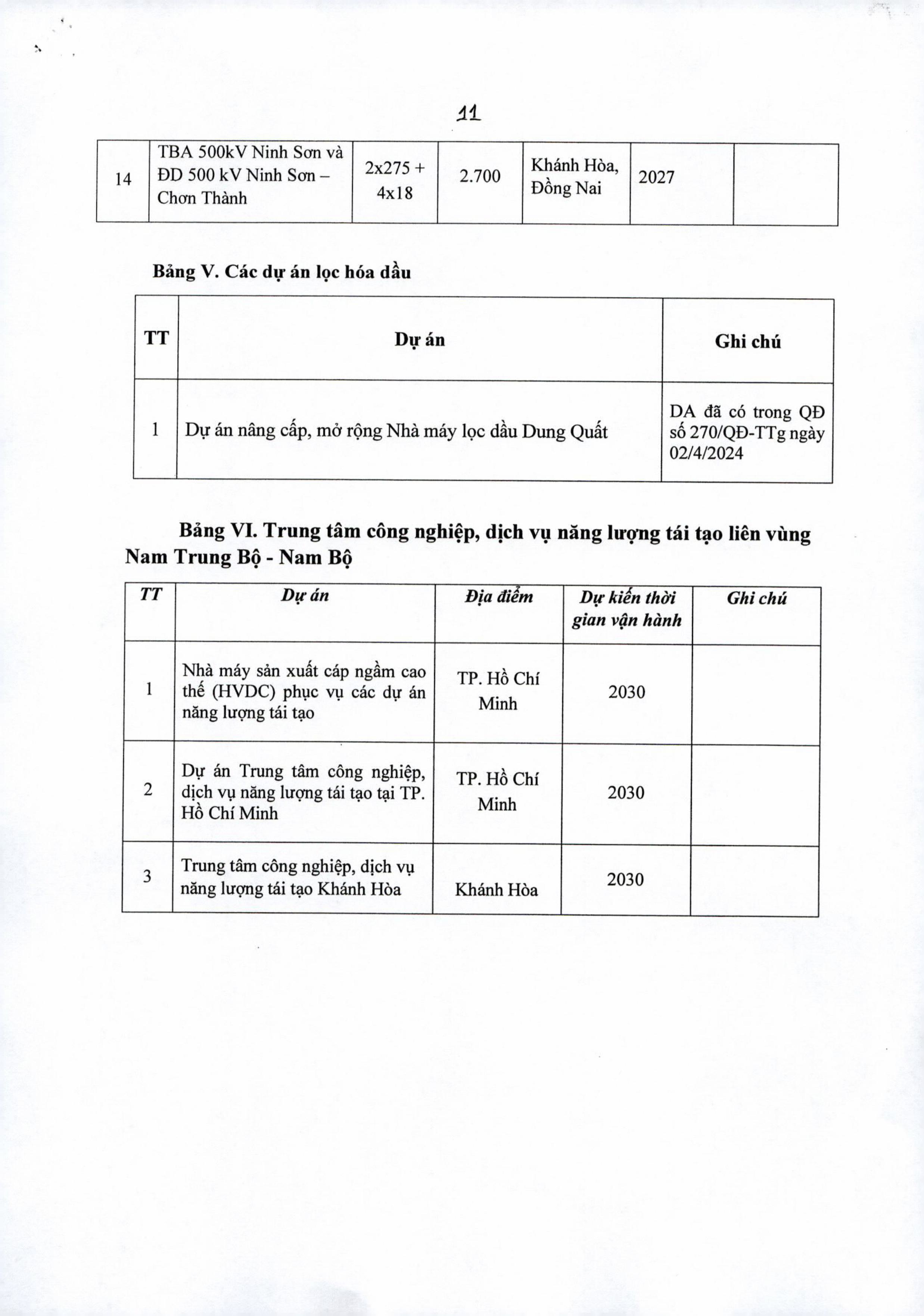 11

| 14 | TBA 500kV Ninh Sơn và ĐD 500 kV Ninh Sơn – Chơn Thành | 2x275 + 4x18 | 2.700 | Khánh Hòa, Đồng Nai | 2027 | |
|---|---|---|---|---|---|---|

Bảng V. Các dự án lọc hóa dầu

| TT | Dự án | Ghi chú |
|---|---|---|
| 1 | Dự án nâng cấp, mở rộng Nhà máy lọc dầu Dung Quất | DA đã có trong QĐ số 270/QĐ-TTg ngày 02/4/2024 |

Bảng VI. Trung tâm công nghiệp, dịch vụ năng lượng tái tạo liên vùng Nam Trung Bộ - Nam Bộ

| TT | Dự án | Địa điểm | Dự kiến thời gian vận hành | Ghi chú |
|---|---|---|---|---|
| 1 | Nhà máy sản xuất cáp ngầm cao thế (HVDC) phục vụ các dự án năng lượng tái tạo | TP. Hồ Chí Minh | 2030 | |
| 2 | Dự án Trung tâm công nghiệp, dịch vụ năng lượng tái tạo tại TP. Hồ Chí Minh | TP. Hồ Chí Minh | 2030 | |
| 3 | Trung tâm công nghiệp, dịch vụ năng lượng tái tạo Khánh Hòa | Khánh Hòa | 2030 | |